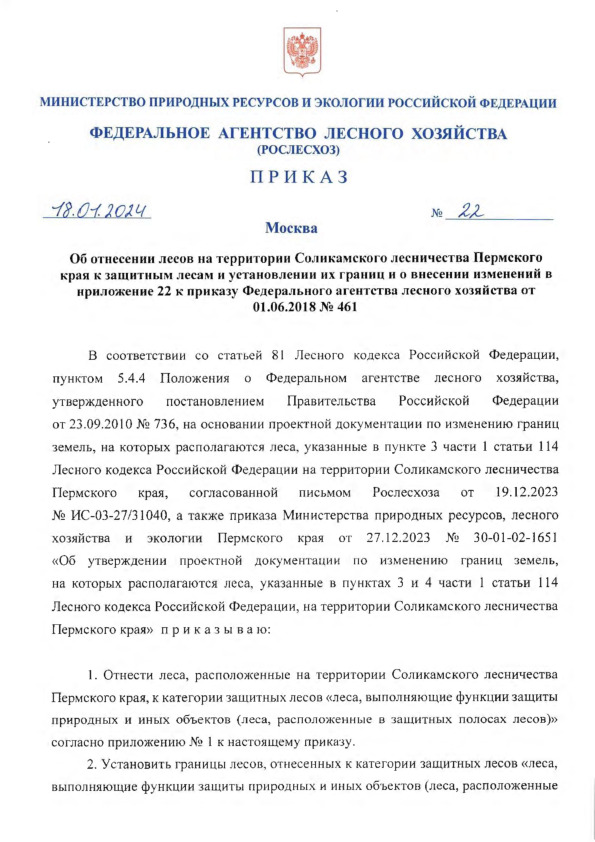 МИНИСТЕРСТВО ПРИРОДНЫХ РЕСУРСОВ И ЭКОЛОГИИ РОССИЙСКОЙ ФЕДЕРАЦИИ

ФЕДЕРАЛЬНОЕ АГЕНТСТВО ЛЕСНОГО ХОЗЯЙСТВА
(РОСЛЕСХОЗ)

ПРИКАЗ

18.01.2024

№ 22

Москва

Об отнесении лесов на территории Соликамского лесничества Пермского края к защитным лесам и установлении их границ и о внесении изменений в приложение 22 к приказу Федерального агентства лесного хозяйства от 01.06.2018 № 461

В соответствии со статьей 81 Лесного кодекса Российской Федерации, пунктом 5.4.4 Положения о Федеральном агентстве лесного хозяйства, утвержденного постановлением Правительства Российской Федерации от 23.09.2010 № 736, на основании проектной документации по изменению границ земель, на которых располагаются леса, указанные в пункте 3 части 1 статьи 114 Лесного кодекса Российской Федерации на территории Соликамского лесничества Пермского края, согласованной письмом Рослесхоза от 19.12.2023 № ИС-03-27/31040, а также приказа Министерства природных ресурсов, лесного хозяйства и экологии Пермского края от 27.12.2023 № 30-01-02-1651 «Об утверждении проектной документации по изменению границ земель, на которых располагаются леса, указанные в пунктах 3 и 4 части 1 статьи 114 Лесного кодекса Российской Федерации, на территории Соликамского лесничества Пермского края» приказываю:

1. Отнести леса, расположенные на территории Соликамского лесничества Пермского края, к категории защитных лесов «леса, выполняющие функции защиты природных и иных объектов (леса, расположенные в защитных полосах лесов)» согласно приложению № 1 к настоящему приказу.

2. Установить границы лесов, отнесенных к категории защитных лесов «леса, выполняющие функции защиты природных и иных объектов (леса, расположенные